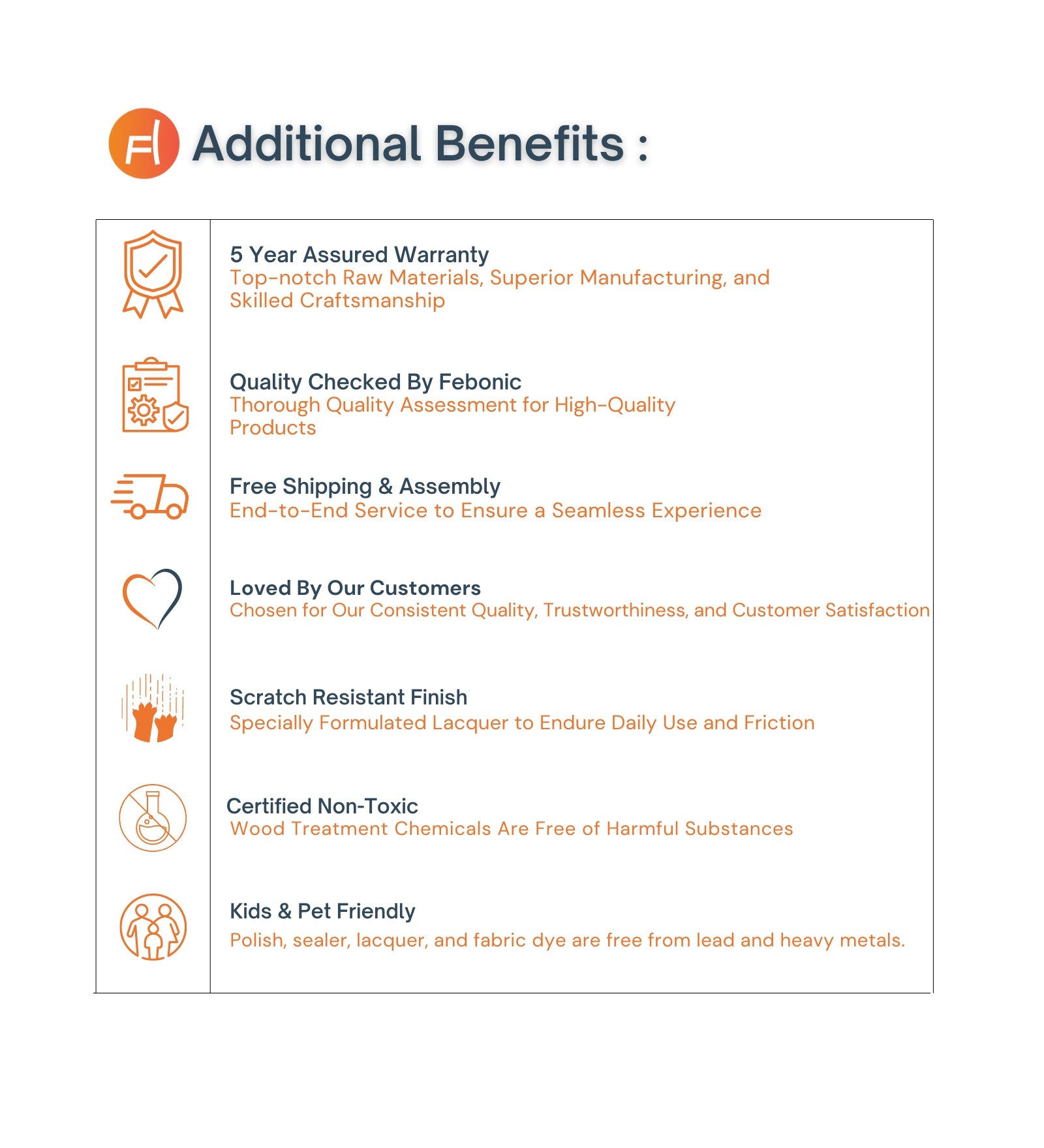 Additional Benefits :

5 Year Assured Warranty
Top-notch Raw Materials, Superior Manufacturing, and Skilled Craftsmanship

Quality Checked By Febonic
Thorough Quality Assessment for High-Quality Products

Free Shipping & Assembly
End-to-End Service to Ensure a Seamless Experience

Loved By Our Customers
Chosen for Our Consistent Quality, Trustworthiness, and Customer Satisfaction

Scratch Resistant Finish
Specially Formulated Lacquer to Endure Daily Use and Friction

Certified Non-Toxic
Wood Treatment Chemicals Are Free of Harmful Substances

Kids & Pet Friendly
Polish, sealer, lacquer, and fabric dye are free from lead and heavy metals.